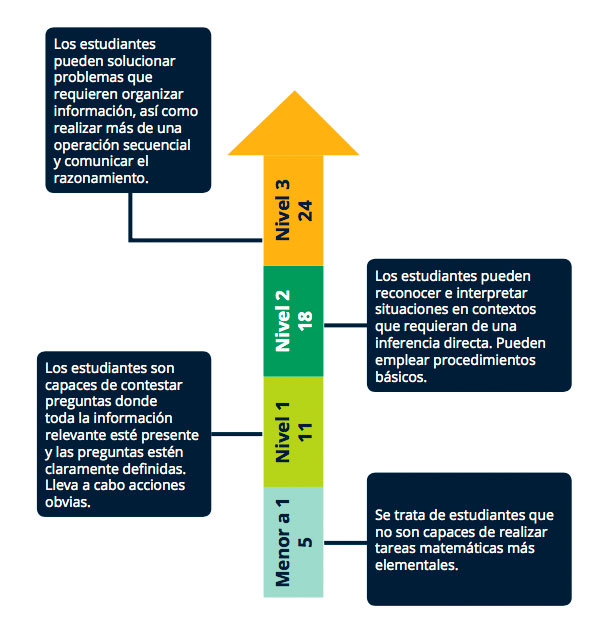 Los estudiantes pueden solucionar problemas que requieren organizar información, así como realizar más de una operación secuencial y comunicar el razonamiento.

Nivel 3
24

Nivel 2
18

Los estudiantes pueden reconocer e interpretar situaciones en contextos que requieran de una inferencia directa. Pueden emplear procedimientos básicos.

Los estudiantes son capaces de contestar preguntas donde toda la información relevante esté presente y las preguntas estén claramente definidas. Lleva a cabo acciones obvias.

Nivel 1
11

Menor a 1
5

Se trata de estudiantes que no son capaces de realizar tareas matemáticas más elementales.